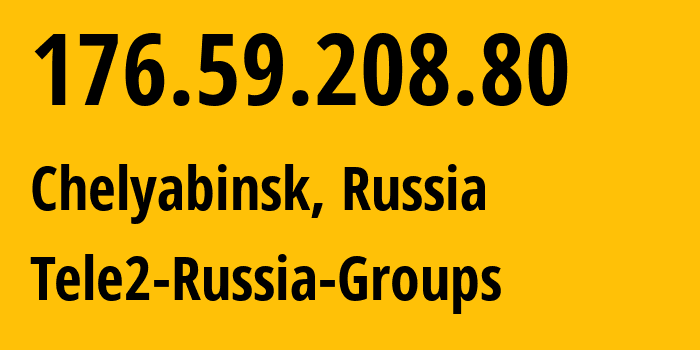 176.59.208.80

Chelyabinsk, Russia

Tele2-Russia-Groups